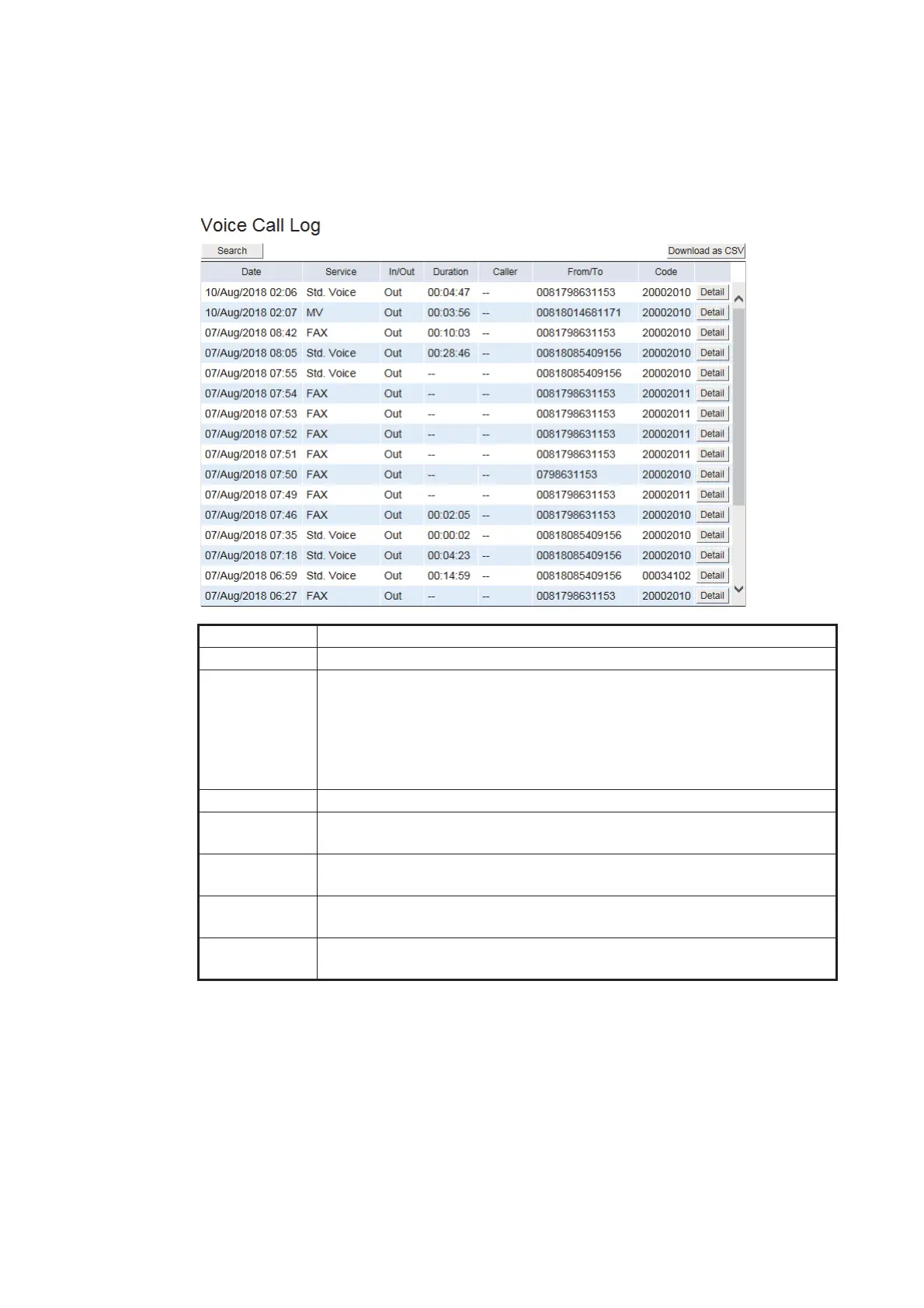 Voice Call Log

Search

Download as CSV

| Date | Service | In/Out | Duration | Caller | From/To | Code | |
|---|---|---|---|---|---|---|---|
| 10/Aug/2018 02:06 | Std. Voice | Out | 00:04:47 | -- | 0081798631153 | 20002010 | Detail |
| 10/Aug/2018 02:07 | MV | Out | 00:03:56 | -- | 00818014681171 | 20002010 | Detail |
| 07/Aug/2018 08:42 | FAX | Out | 00:10:03 | -- | 0081798631153 | 20002010 | Detail |
| 07/Aug/2018 08:05 | Std. Voice | Out | 00:28:46 | -- | 00818085409156 | 20002010 | Detail |
| 07/Aug/2018 07:55 | Std. Voice | Out | -- | -- | 00818085409156 | 20002010 | Detail |
| 07/Aug/2018 07:54 | FAX | Out | -- | -- | 0081798631153 | 20002011 | Detail |
| 07/Aug/2018 07:53 | FAX | Out | -- | -- | 0081798631153 | 20002011 | Detail |
| 07/Aug/2018 07:52 | FAX | Out | -- | -- | 0081798631153 | 20002011 | Detail |
| 07/Aug/2018 07:51 | FAX | Out | -- | -- | 0081798631153 | 20002011 | Detail |
| 07/Aug/2018 07:50 | FAX | Out | -- | -- | 0798631153 | 20002010 | Detail |
| 07/Aug/2018 07:49 | FAX | Out | -- | -- | 0081798631153 | 20002011 | Detail |
| 07/Aug/2018 07:46 | FAX | Out | 00:02:05 | -- | 0081798631153 | 20002010 | Detail |
| 07/Aug/2018 07:35 | Std. Voice | Out | 00:00:02 | -- | 00818085409156 | 20002010 | Detail |
| 07/Aug/2018 07:18 | Std. Voice | Out | 00:04:23 | -- | 00818085409156 | 20002010 | Detail |
| 07/Aug/2018 06:59 | Std. Voice | Out | 00:14:59 | -- | 00818085409156 | 00034102 | Detail |
| 07/Aug/2018 06:27 | FAX | Out | -- | -- | 0081798631153 | 20002010 | Detail |